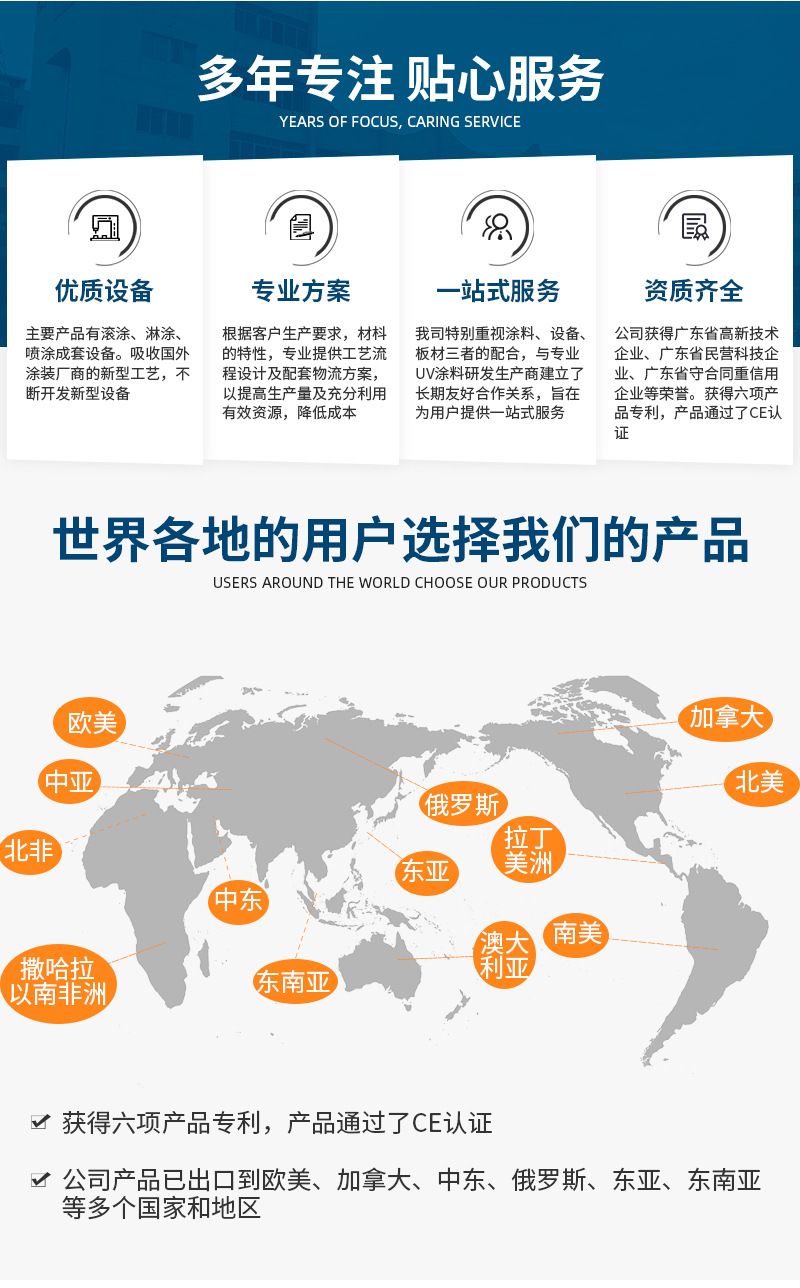 多年专注 贴心服务
YEARS OF FOCUS, CARING SERVICE

优质设备

主要产品有滚涂、淋涂、喷涂成套设备。吸收国外涂装厂商的新型工艺，不断开发新型设备

专业方案

根据客户生产要求，材料的特性，专业提供工艺流程设计及配套物流方案，以提高生产量及充分利用有效资源，降低成本

一站式服务

我司特别重视涂料、设备、板材三者的配合，与专业UV涂料研发生产商建立了长期友好合作关系，旨在为用户提供一站式服务

资质齐全

公司获得广东省高新技术企业、广东省民营科技企业、广东省守合同重信用企业等荣誉。获得六项产品专利，产品通过了CE认证

世界各地的用户选择我们的产品
USERS AROUND THE WORLD CHOOSE OUR PRODUCTS

欧美
加拿大
中亚
北美
俄罗斯
北非
拉丁美洲
东亚
中东
南美
澳大利亚
撒哈拉以南非洲
东南亚

☑ 获得六项产品专利，产品通过了CE认证

☑ 公司产品已出口到欧美、加拿大、中东、俄罗斯、东亚、东南亚等多个国家和地区